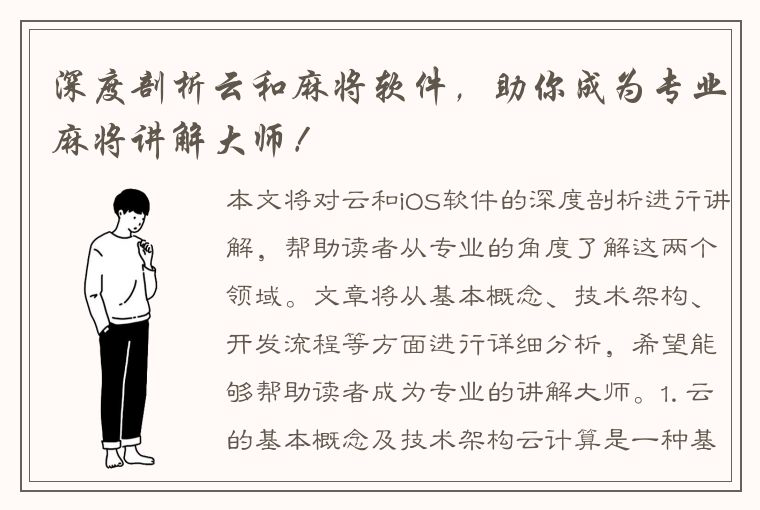 深度剖析云和麻将软件，助你成为专业麻将讲解大师！

本文将对云和iOS软件的深度剖析进行讲解，帮助读者从专业的角度了解这两个领域。文章将从基本概念、技术架构、开发流程等方面进行详细分析，希望能够帮助读者成为专业的讲解大师。1. 云的基本概念及技术架构云计算是一种基